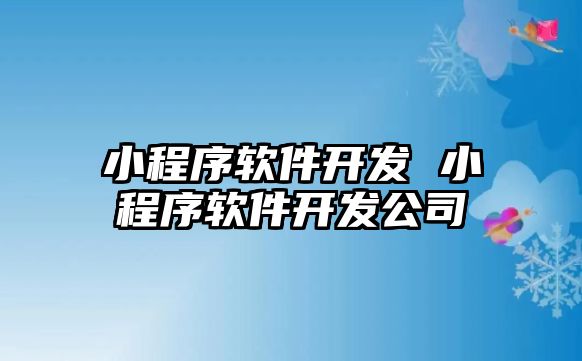 小程序软件开发 小程序软件开发公司